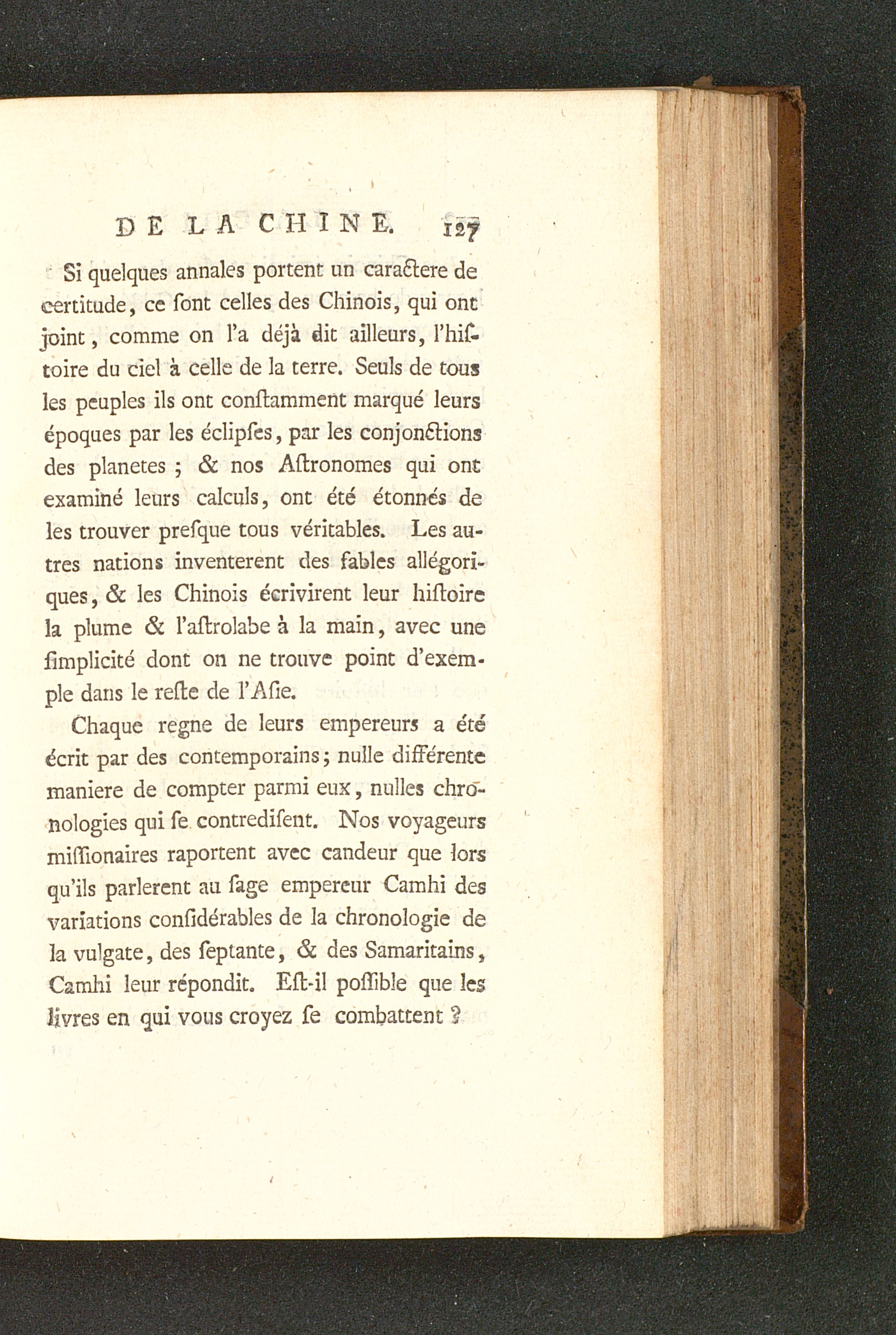 DE LA CHINE. 127

Si quelques annales portent un caractere de certitude, ce ſont celles des Chinois, qui ont joint, comme on l'a déjà dit ailleurs, l'hiſtoire du ciel à celle de la terre. Seuls de tous les peuples ils ont conſtamment marqué leurs époques par les éclipſes, par les conjonctions des planetes ; & nos Aſtronomes qui ont examiné leurs calculs, ont été étonnés de les trouver preſque tous véritables. Les autres nations inventerent des fables allégoriques, & les Chinois écrivirent leur hiſtoire la plume & l'aſtrolabe à la main, avec une ſimplicité dont on ne trouve point d'exemple dans le reſte de l'Aſie.

Chaque regne de leurs empereurs a été écrit par des contemporains; nulle différente maniere de compter parmi eux, nulles chronologies qui ſe contrediſent. Nos voyageurs miſſionaires raportent avec candeur que lors qu'ils parlerent au ſage empereur Camhi des variations conſidérables de la chronologie de la vulgate, des ſeptante, & des Samaritains, Camhi leur répondit. Eſt-il poſſible que les livres en qui vous croyez ſe combattent ?